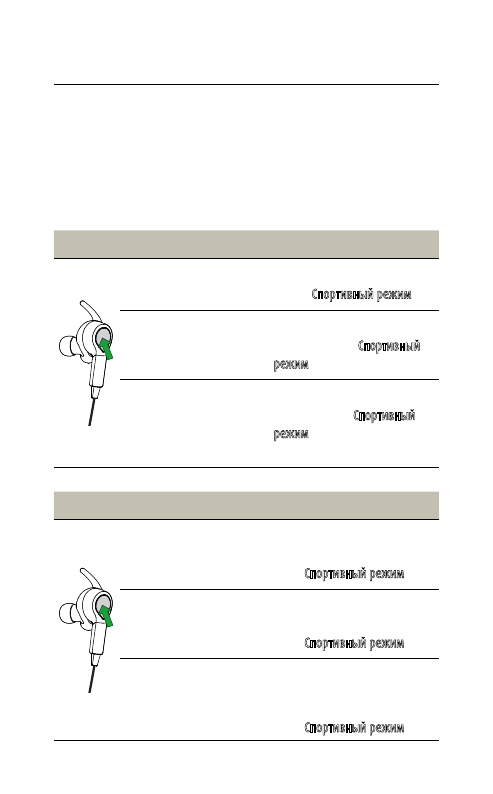 Спортивный режим

Спортивный режим

Спортивный режим

Спортивный режим

Спортивный режим

Спортивный режим